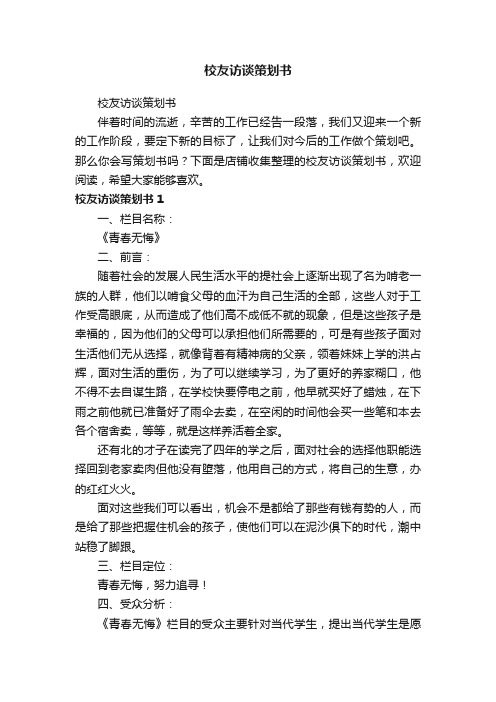 校友访谈策划书

校友访谈策划书

伴着时间的流逝，辛苦的工作已经告一段落，我们又迎来一个新的工作阶段，要定下新的目标了，让我们对今后的工作做个策划吧。那么你会写策划书吗？下面是店铺收集整理的校友访谈策划书，欢迎阅读，希望大家能够喜欢。

校友访谈策划书 1

一、栏目名称：

《青春无悔》

二、前言：

随着社会的发展人民生活水平的提社会上逐渐出现了名为啃老一族的人群，他们以啃食父母的血汗为自己生活的全部，这些人对于工作受高眼底，从而造成了他们高不成低不就的现象，但是这些孩子是幸福的，因为他们的父母可以承担他们所需要的，可是有些孩子面对生活他们无从选择，就像背着有精神病的父亲，领着妹妹上学的洪占辉，面对生活的重伤，为了可以继续学习，为了更好的养家糊口，他不得不去自谋生路，在学校快要停电之前，他早就买好了蜡烛，在下雨之前他就已准备好了雨伞去卖，在空闲的时间他会买一些笔和本去各个宿舍卖，等等，就是这样养活着全家。

还有北的才子在读完了四年的学之后，面对社会的选择他职能选择回到老家卖肉但他没有堕落，他用自己的方式，将自己的生意，办的红红火火。

面对这些我们可以看出，机会不是都给了那些有钱有势的人，而是给了那些把握住机会的孩子，使他们可以在泥沙俱下的时代，潮中站稳了脚跟。

三、栏目定位：

青春无悔，努力追寻！

四、受众分析：

《青春无悔》栏目的受众主要针对当代学生，提出当代学生是愿